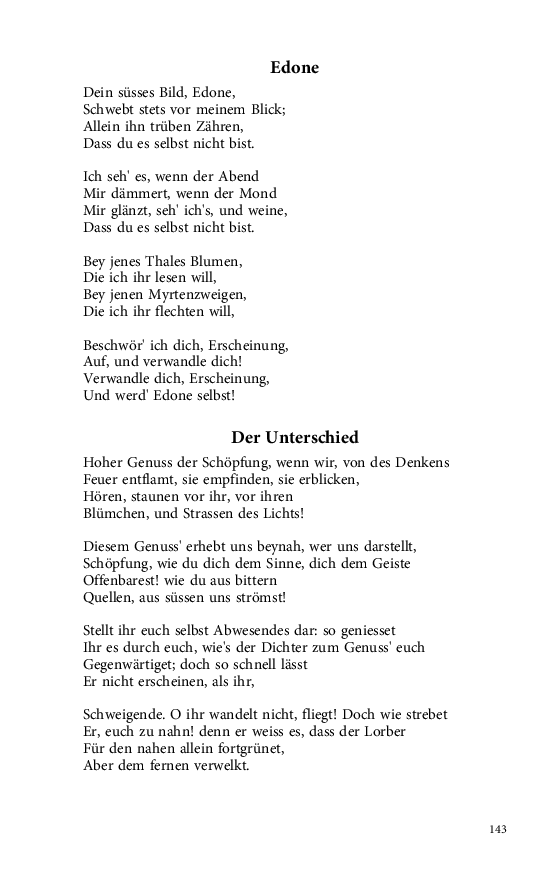 Edone

Dein süsses Bild, Edone,
Schwebt stets vor meinem Blick;
Allein ihn trüben Zähren,
Dass du es selbst nicht bist.

Ich seh' es, wenn der Abend
Mir dämmert, wenn der Mond
Mir glänzt, seh' ich's, und weine,
Dass du es selbst nicht bist.

Bey jenes Thales Blumen,
Die ich ihr lesen will,
Bey jenen Myrtenzweigen,
Die ich ihr flechten will,

Beschwör' ich dich, Erscheinung,
Auf, und verwandle dich!
Verwandle dich, Erscheinung,
Und werd' Edone selbst!

Der Unterschied

Hoher Genuss der Schöpfung, wenn wir, von des Denkens
Feuer entflamt, sie empfinden, sie erblicken,
Hören, staunen vor ihr, vor ihren
Blümchen, und Strassen des Lichts!

Diesem Genuss' erhebt uns beynah, wer uns darstellt,
Schöpfung, wie du dich dem Sinne, dich dem Geiste
Offenbarest! wie du aus bittern
Quellen, aus süssen uns strömst!

Stellt ihr euch selbst Abwesendes dar: so geniesset
Ihr es durch euch, wie's der Dichter zum Genuss' euch
Gegenwärtiget; doch so schnell lässt
Er nicht erscheinen, als ihr,

Schweigende. O ihr wandelt nicht, fliegt! Doch wie strebet
Er, euch zu nahn! denn er weiss es, dass der Lorber
Für den nahen allein fortgrünet,
Aber dem fernen verwelkt.

143